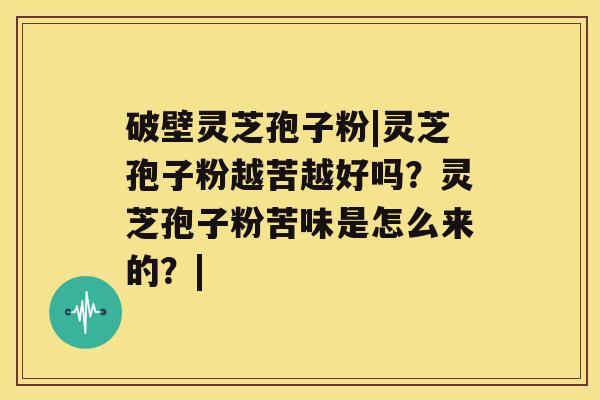 破壁灵芝孢子粉|灵芝孢子粉越苦越好吗？灵芝孢子粉苦味是怎么来的？|